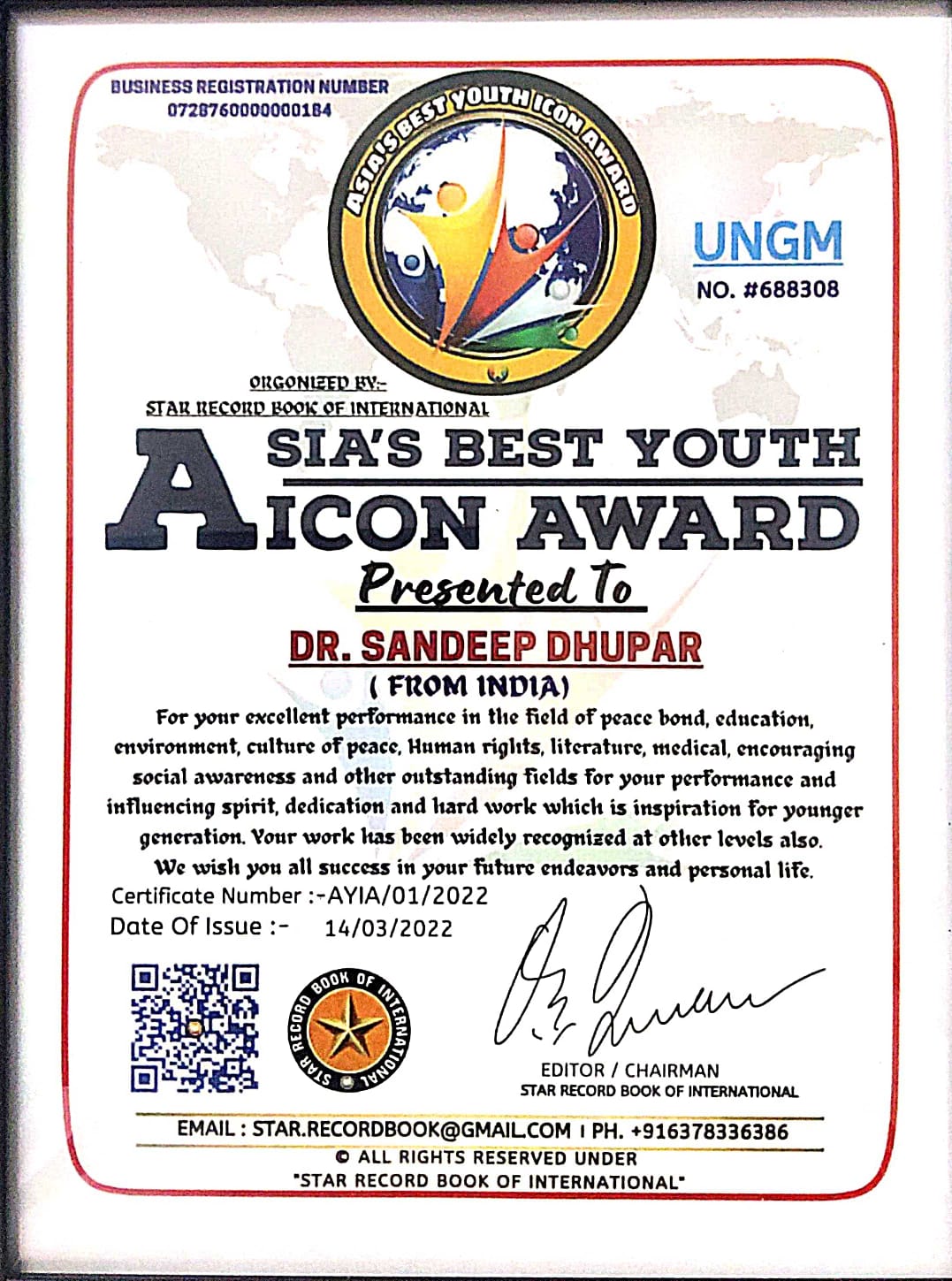 BUSINESS REGISTRATION NUMBER
072876000000184

ASIA'S BEST YOUTH ICON AWARD

UNGM
NO. #688308

ORGONIZED BY:-
STAR RECORD BOOK OF INTERNATIONAL

ASIA'S BEST YOUTH ICON AWARD

Presented To

DR. SANDEEP DHUPAR
( FROM INDIA)

For your excellent performance in the field of peace bond, education, environment, culture of peace, Human rights, literature, medical, encouraging social awareness and other outstanding fields for your performance and influencing spirit, dedication and hard work which is inspiration for younger generation. Your work has been widely recognized at other levels also. We wish you all success in your future endeavors and personal life.

Certificate Number :-AYIA/01/2022
Date Of Issue :- 14/03/2022

STAR RECORD BOOK OF INTERNATIONAL

EDITOR / CHAIRMAN
STAR RECORD BOOK OF INTERNATIONAL

EMAIL : STAR.RECORDBOOK@GMAIL.COM | PH. +916378336386
© ALL RIGHTS RESERVED UNDER
"STAR RECORD BOOK OF INTERNATIONAL"